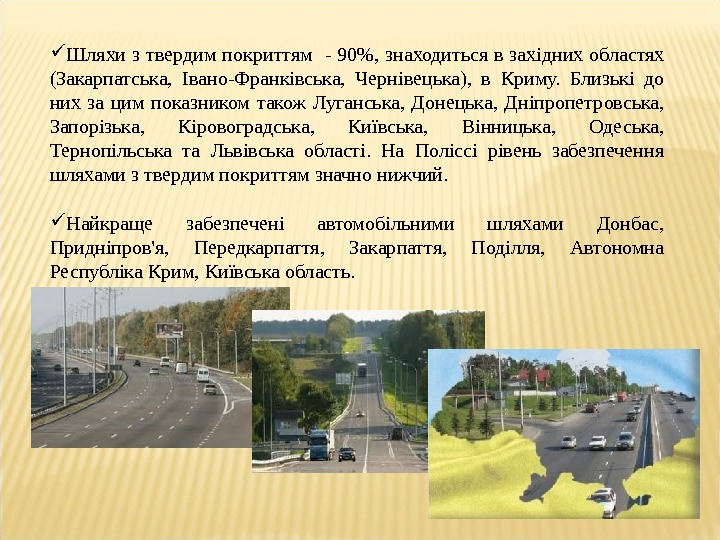 ✓Шляхи з твердим покриттям - 90%, знаходиться в західних областях (Закарпатська, Івано-Франківська, Чернівецька), в Криму. Близькі до них за цим показником також Луганська, Донецька, Дніпропетровська, Запорізька, Кіровоградська, Київська, Вінницька, Одеська, Тернопільська та Львівська області. На Поліссі рівень забезпечення шляхами з твердим покриттям значно нижчий.

✓Найкраще забезпечені автомобільними шляхами Донбас, Придніпров'я, Передкарпаття, Закарпаття, Поділля, Автономна Республіка Крим, Київська область.